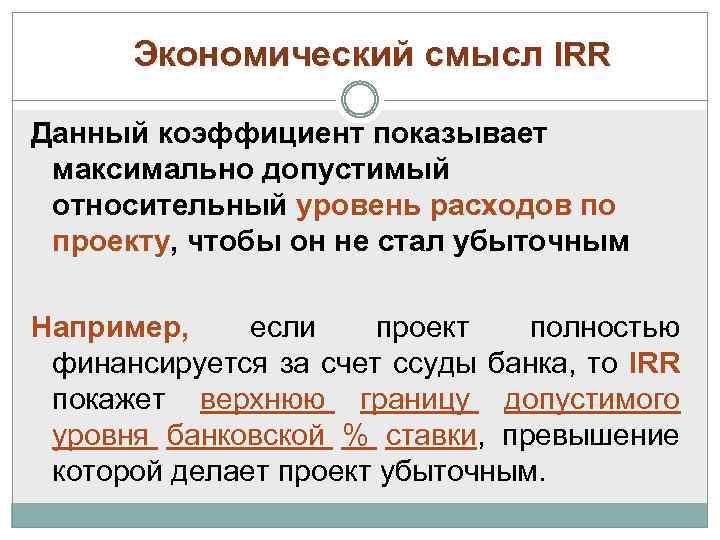 Экономический смысл IRR

Данный коэффициент показывает максимально допустимый относительный уровень расходов по проекту, чтобы он не стал убыточным

Например, если проект полностью финансируется за счет ссуды банка, то IRR покажет верхнюю границу допустимого уровня банковской % ставки, превышение которой делает проект убыточным.